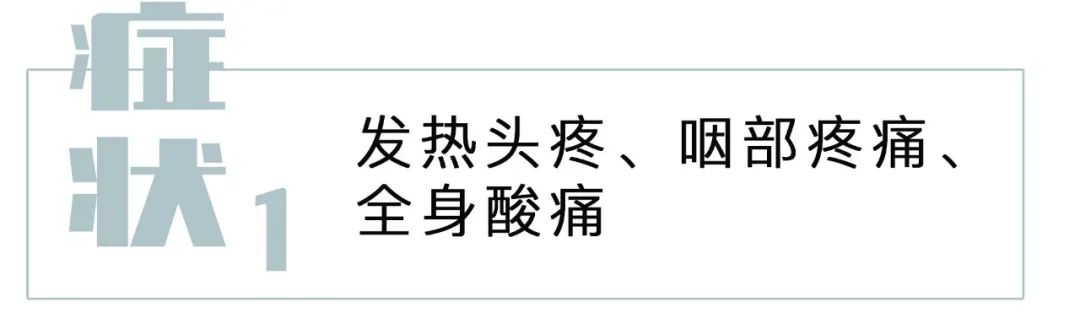 症状1

发热头疼、咽部疼痛、全身酸痛